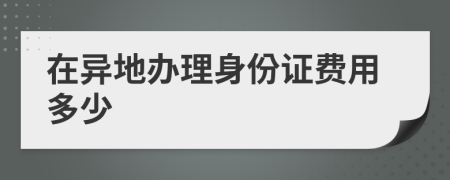 在异地办理身份证费用多少